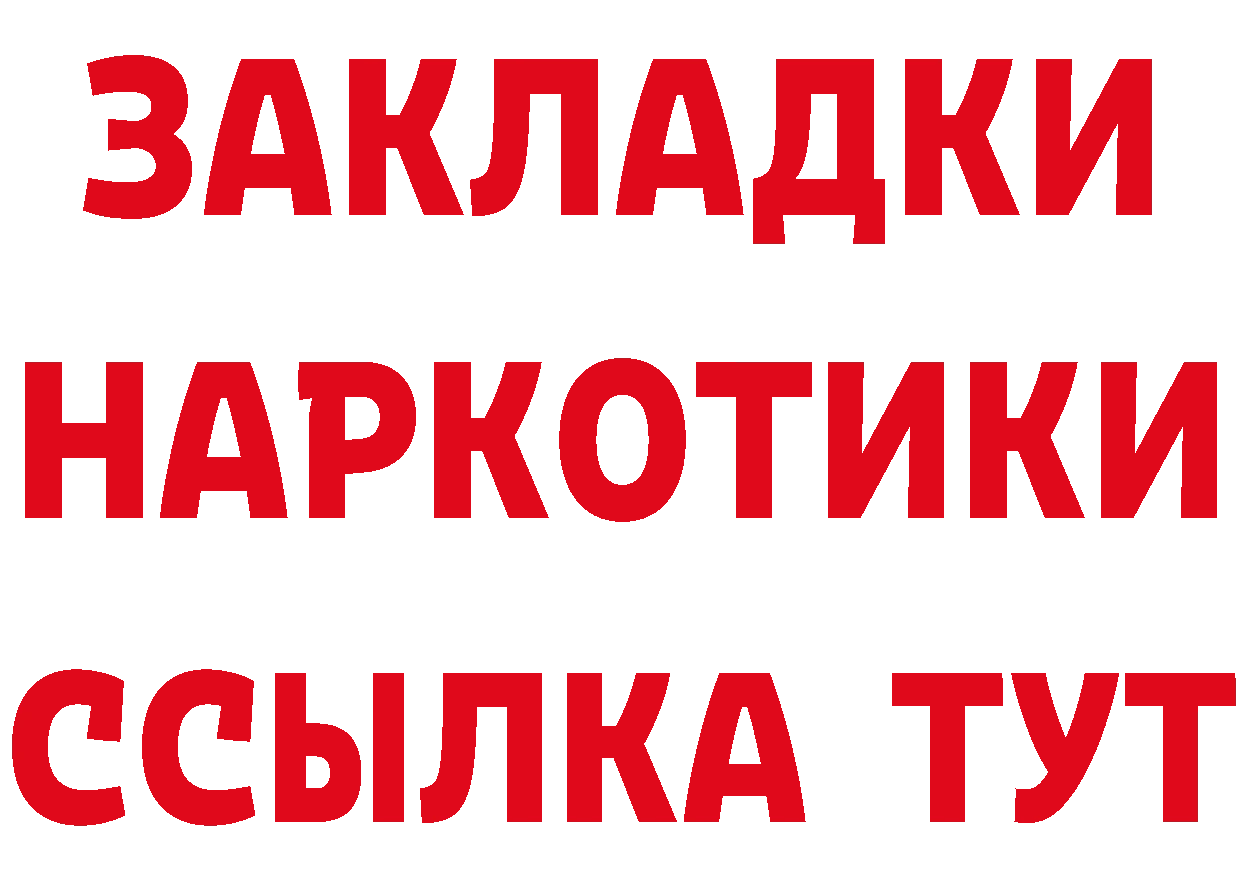 ЗАКЛАДКИ НАРКОТИКИ ССЫЛКА ТУТ